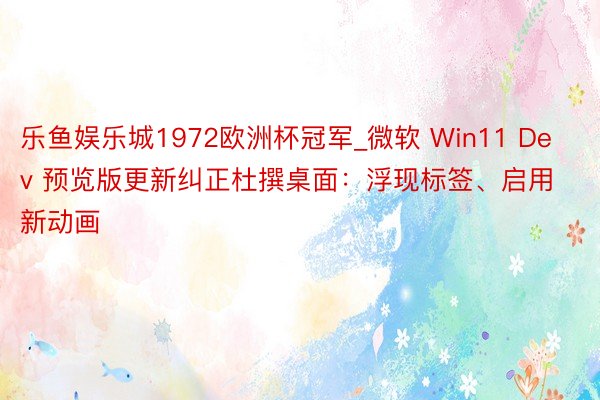 乐鱼娱乐城1972欧洲杯冠军_微软 Win11 Dev 预览版更新纠正杜撰桌面：浮现标签、启用新动画